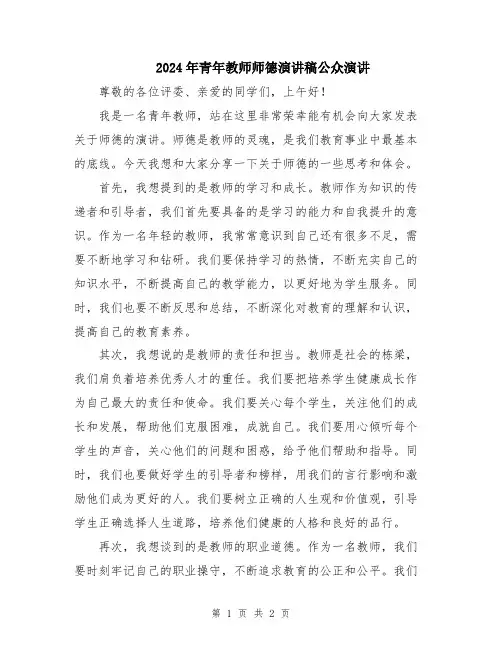 2024年青年教师师德演讲稿公众演讲

尊敬的各位评委、亲爱的同学们，上午好！

我是一名青年教师，站在这里非常荣幸能有机会向大家发表关于师德的演讲。师德是教师的灵魂，是我们教育事业中最基本的底线。今天我想和大家分享一下关于师德的一些思考和体会。

首先，我想提到的是教师的学习和成长。教师作为知识的传递者和引导者，我们首先要具备的是学习的能力和自我提升的意识。作为一名年轻的教师，我常常意识到自己还有很多不足，需要不断地学习和钻研。我们要保持学习的热情，不断充实自己的知识水平，不断提高自己的教学能力，以更好地为学生服务。同时，我们也要不断反思和总结，不断深化对教育的理解和认识，提高自己的教育素养。

其次，我想说的是教师的责任和担当。教师是社会的栋梁，我们肩负着培养优秀人才的重任。我们要把培养学生健康成长作为自己最大的责任和使命。我们要关心每个学生，关注他们的成长和发展，帮助他们克服困难，成就自己。我们要用心倾听每个学生的声音，关心他们的问题和困惑，给予他们帮助和指导。同时，我们也要做好学生的引导者和榜样，用我们的言行影响和激励他们成为更好的人。我们要树立正确的人生观和价值观，引导学生正确选择人生道路，培养他们健康的人格和良好的品行。

再次，我想谈到的是教师的职业道德。作为一名教师，我们要时刻牢记自己的职业操守，不断追求教育的公正和公平。我们

第 1 页 共 2 页